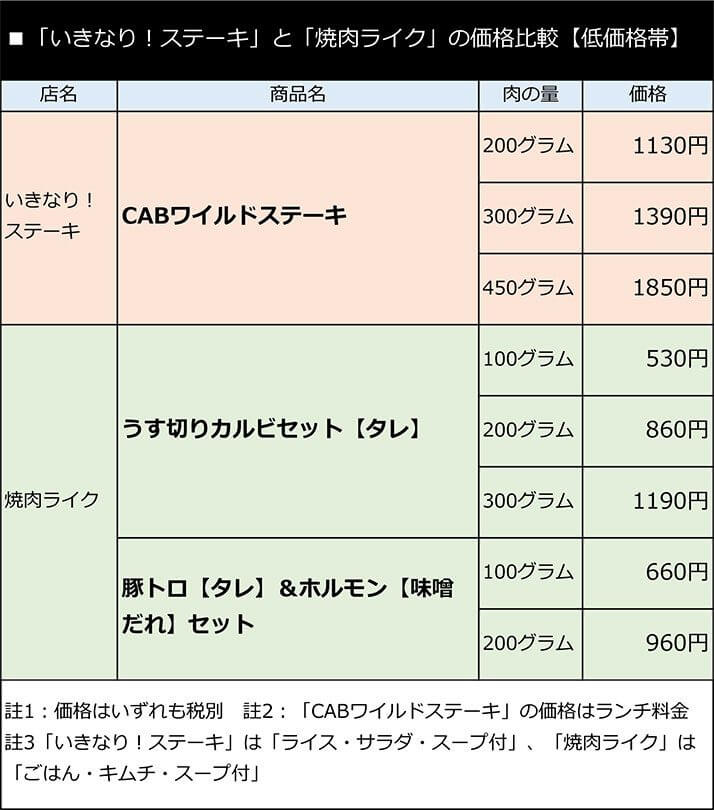 ■「いきなり！ステーキ」と「焼肉ライク」の価格比較【低価格帯】

| 店名 | 商品名 | 肉の量 | 価格 |
|---|---|---|---|
| いきなり！ステーキ | CABワイルドステーキ | 200グラム | 1130円 |
| | | 300グラム | 1390円 |
| | | 450グラム | 1850円 |
| 焼肉ライク | うす切りカルビセット【タレ】 | 100グラム | 530円 |
| | | 200グラム | 860円 |
| | | 300グラム | 1190円 |
| | 豚トロ【タレ】＆ホルモン【味噌だれ】セット | 100グラム | 660円 |
| | | 200グラム | 960円 |

註1：価格はいずれも税別　註2：「CABワイルドステーキ」の価格はランチ料金
註3「いきなり！ステーキ」は「ライス・サラダ・スープ付」、「焼肉ライク」は「ごはん・キムチ・スープ付」